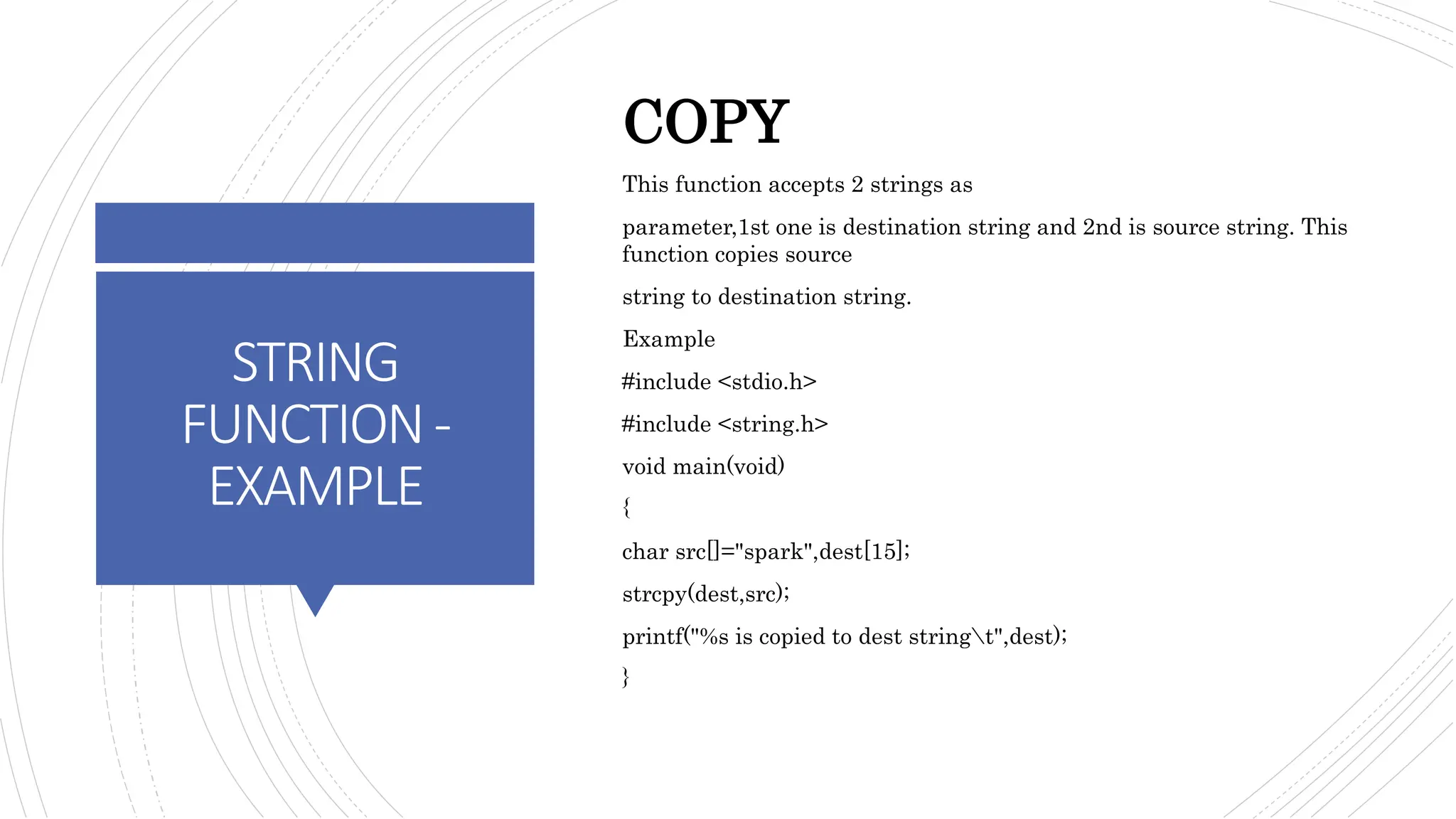 STRING FUNCTION - EXAMPLE

COPY

This function accepts 2 strings as

parameter,1st one is destination string and 2nd is source string. This function copies source

string to destination string.

Example

#include <stdio.h>

#include <string.h>

void main(void)

{

char src[]="spark",dest[15];

strcpy(dest,src);

printf("%s is copied to dest string\t",dest);

}